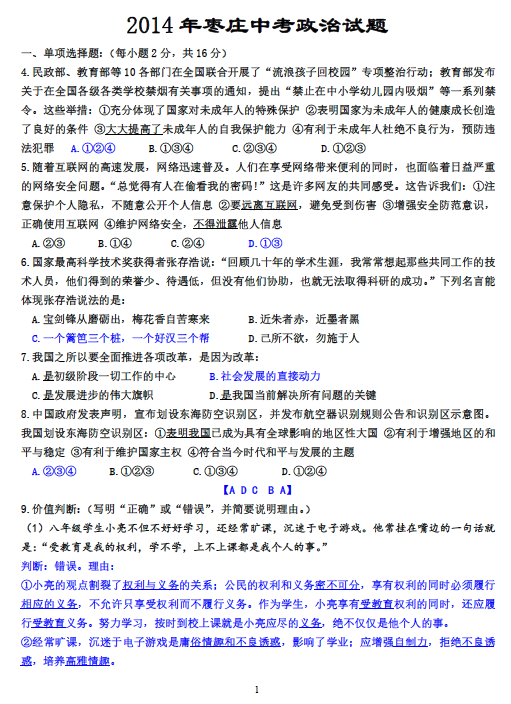 2014 年枣庄中考政治试题

一、单项选择题：（每小题 2 分，共 16 分）

4.民政部、教育部等 10 各部门在全国联合开展了“流浪孩子回校园”专项整治行动；教育部发布关于在全国各级各类学校禁烟有关事项的通知，提出“禁止在中小学幼儿园内吸烟”等一系列禁令。这些举措：①充分体现了国家对未成年人的特殊保护 ②表明国家为未成年人的健康成长创造了良好的条件 ③大大提高了未成年人的自我保护能力 ④有利于未成年人杜绝不良行为，预防违法犯罪 A.①②④ B.①③④ C.②③④ D.①②③

5.随着互联网的高速发展，网络迅速普及。人们在享受网络带来便利的同时，也面临着日益严重的网络安全问题。“总觉得有人在偷看我的密码！”这是许多网友的共同感受。这告诉我们：①注意保护个人隐私，不随意公开个人信息 ②要远离互联网，避免受到伤害 ③增强安全防范意识，正确使用互联网 ④维护网络安全，不得泄露他人信息

A.②③ B.①④ C.②④ D.①③

6.国家最高科学技术奖获得者张存浩说：“回顾几十年的学术生涯，我常常想起那些共同工作的技术人员，他们得到的荣誉少、待遇低，但没有他们协助，也就无法取得科研的成功。”下列名言能体现张存浩说法的是：

A.宝剑锋从磨砺出，梅花香自苦寒来 B.近朱者赤，近墨者黑

C.一个篱笆三个桩，一个好汉三个帮 D.己所不欲，勿施于人

7.我国之所以要全面推进各项改革，是因为改革：

A.是初级阶段一切工作的中心 B.社会发展的直接动力

C.是发展进步的伟大旗帜 D.是我国当前解决所有问题的关键

8.中国政府发表声明，宣布划设东海防空识别区，并发布航空器识别规则公告和识别区示意图。我国划设东海防空识别区：①表明我国已成为具有全球影响的地区性大国 ②有利于增强地区的和平与稳定 ③有利于维护国家主权 ④符合当今时代和平与发展的主题

A.②③④ B.①②③ C.①③④ D.①②④

【A D C B A】

9.价值判断：（写明“正确”或“错误”，并简要说明理由。）

（1）八年级学生小亮不但不好好学习，还经常旷课，沉迷于电子游戏。他常挂在嘴边的一句话就是：“受教育是我的权利，学不学，上不上课都是我个人的事。”

判断：错误。理由：

①小亮的观点割裂了权利与义务的关系；公民的权利和义务密不可分，享有权利的同时必须履行相应的义务，不允许只享受权利而不履行义务。作为学生，小亮享有受教育权利的同时，还应履行受教育义务。努力学习，按时到校上课就是小亮应尽的义务，绝不仅仅是他个人的事。

②经常旷课，沉迷于电子游戏是庸俗情趣和不良诱惑，影响了学业；应增强自制力，拒绝不良诱惑，培养高雅情趣。

1